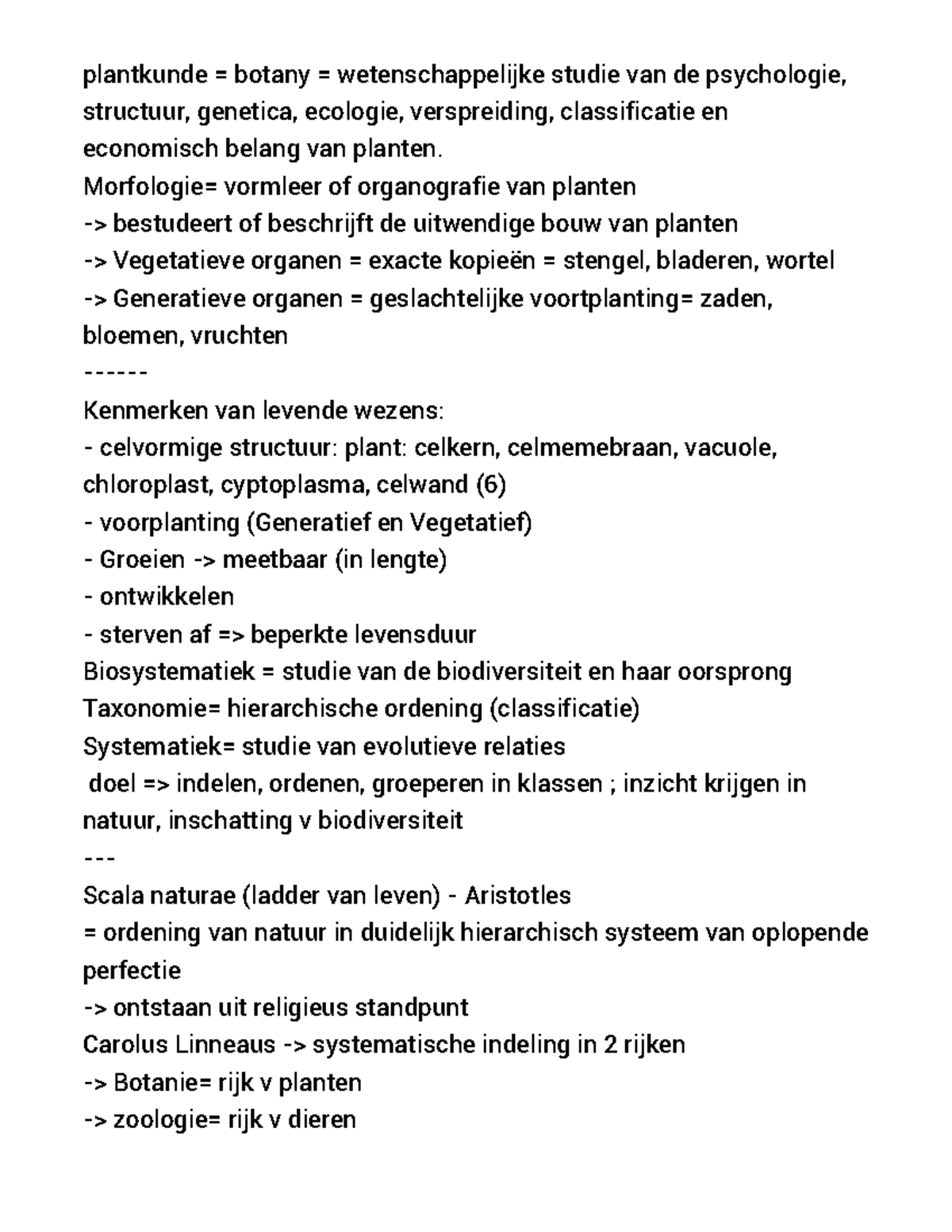 plantkunde = botany = wetenschappelijke studie van de psychologie, structuur, genetica, ecologie, verspreiding, classificatie en economisch belang van planten.
Morfologie= vormleer of organografie van planten
-> bestudeert of beschrijft de uitwendige bouw van planten
-> Vegetatieve organen = exacte kopieën = stengel, bladeren, wortel
-> Generatieve organen = geslachtelijke voortplanting= zaden, bloemen, vruchten
------
Kenmerken van levende wezens:
- celvormige structuur: plant: celkern, celmemebraan, vacuole, chloroplast, cyptoplasma, celwand (6)
- voorplanting (Generatief en Vegetatief)
- Groeien -> meetbaar (in lengte)
- ontwikkelen
- sterven af => beperkte levensduur
Biosystematiek = studie van de biodiversiteit en haar oorsprong
Taxonomie= hierarchische ordening (classificatie)
Systematiek= studie van evolutieve relaties
doel => indelen, ordenen, groeperen in klassen ; inzicht krijgen in natuur, inschatting v biodiversiteit
---
Scala naturae (ladder van leven) - Aristotles
= ordening van natuur in duidelijk hierarchisch systeem van oplopende perfectie
-> ontstaan uit religieus standpunt
Carolus Linneaus -> systematische indeling in 2 rijken
-> Botanie= rijk v planten
-> zoologie= rijk v dieren